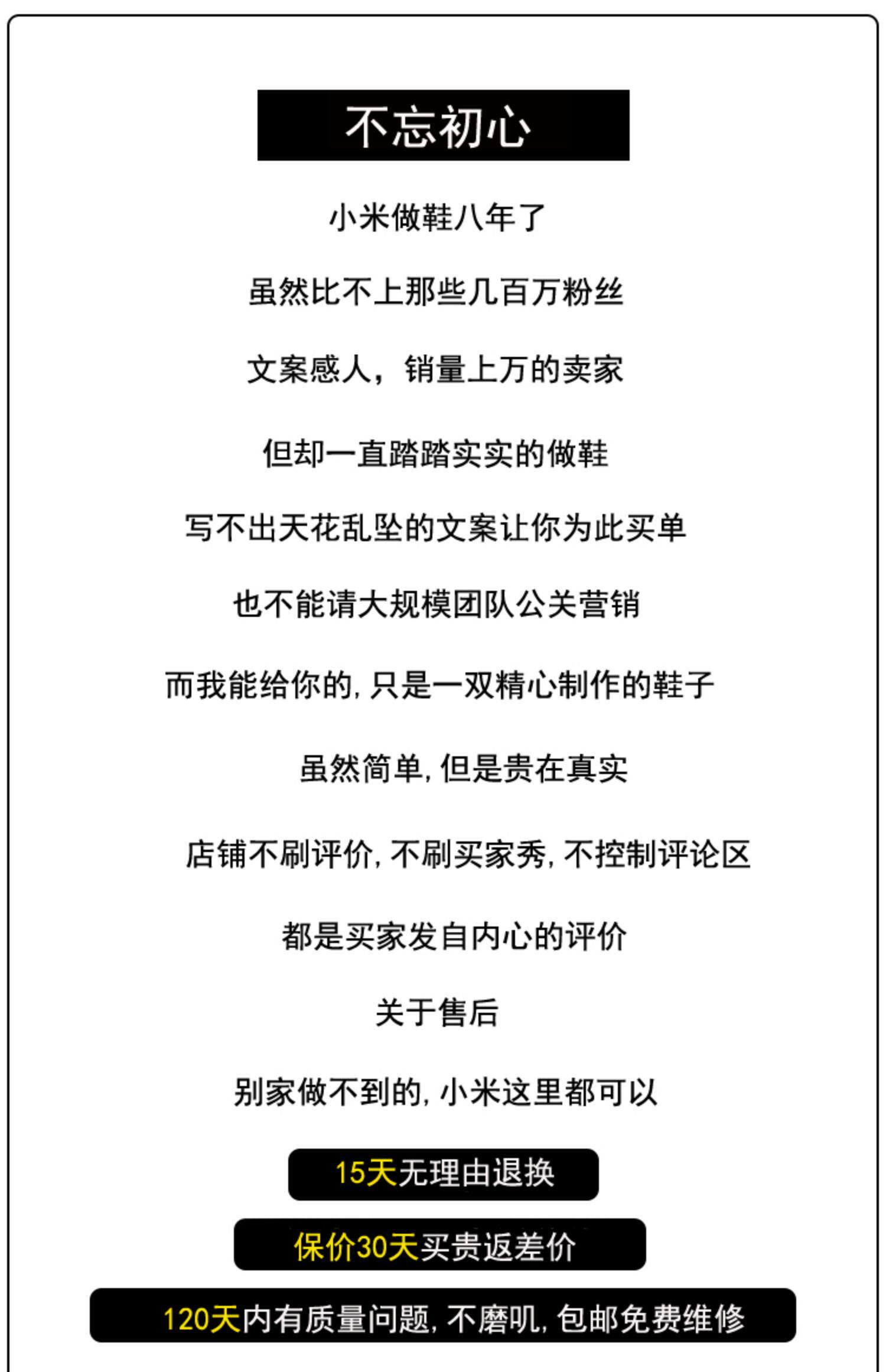 不忘初心

小米做鞋八年了

虽然比不上那些几百万粉丝

文案感人，销量上万的卖家

但却一直踏踏实实的做鞋

写不出天花乱坠的文案让你为此买单

也不能请大规模团队公关营销

而我能给你的，只是一双精心制作的鞋子

虽然简单，但是贵在真实

店铺不刷评价，不刷买家秀，不控制评论区

都是买家发自内心的评价

关于售后

别家做不到的，小米这里都可以

15天无理由退换

保价30天买贵返差价

120天内有质量问题，不磨叽，包邮免费维修